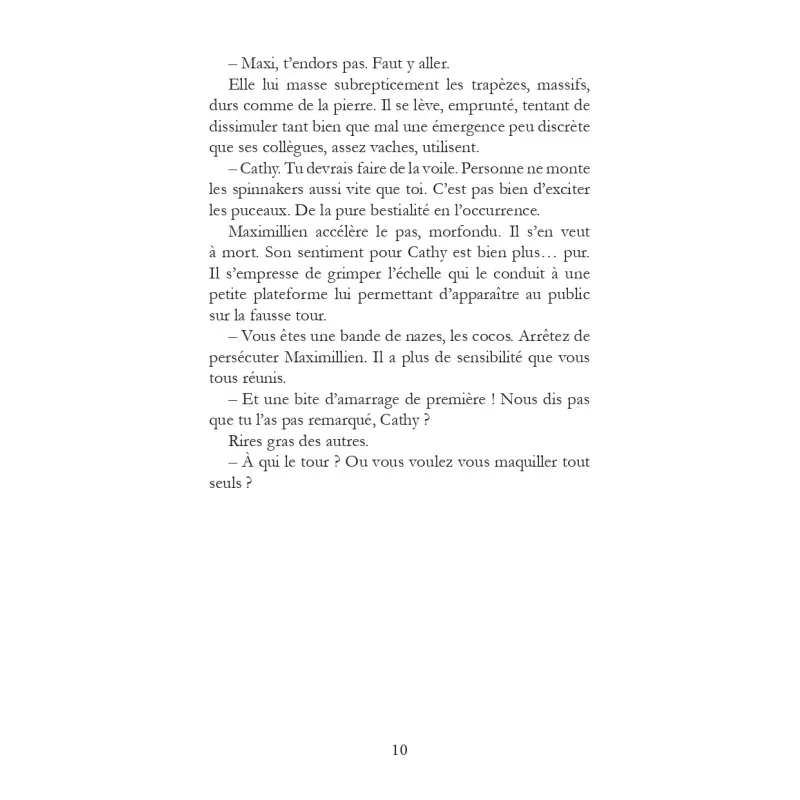 – Maxi, t'endors pas. Faut y aller.

Elle lui masse subrepticement les trapèzes, massifs, durs comme de la pierre. Il se lève, emprunté, tentant de dissimuler tant bien que mal une émergence peu discrète que ses collègues, assez vaches, utilisent.

– Cathy. Tu devrais faire de la voile. Personne ne monte les spinnakers aussi vite que toi. C'est pas bien d'exciter les puceaux. De la pure bestialité en l'occurrence.

Maximillien accélère le pas, morfondu. Il s'en veut à mort. Son sentiment pour Cathy est bien plus… pur. Il s'empresse de grimper l'échelle qui le conduit à une petite plateforme lui permettant d'apparaître au public sur la fausse tour.

– Vous êtes une bande de nazes, les cocos. Arrêtez de persécuter Maximillien. Il a plus de sensibilité que vous tous réunis.

– Et une bite d'amarrage de première ! Nous dis pas que tu l'as pas remarqué, Cathy ?

Rires gras des autres.

– À qui le tour ? Ou vous voulez vous maquiller tout seuls ?

10